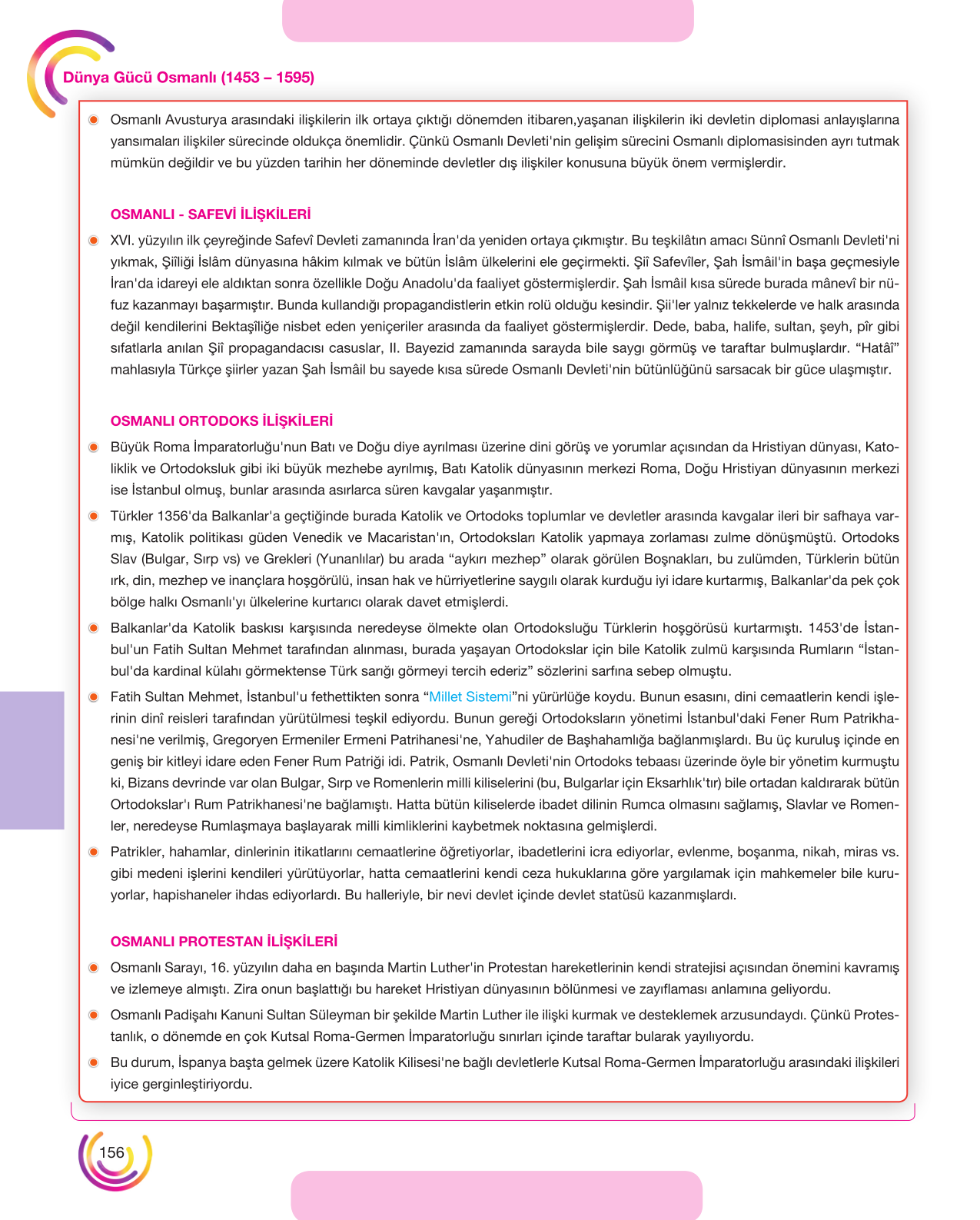 Dünya Gücü Osmanlı (1453 – 1595)

• Osmanlı Avusturya arasındaki ilişkilerin ilk ortaya çıktığı dönemden itibaren,yaşanan ilişkilerin iki devletin diplomasi anlayışlarına yansımaları ilişkiler sürecinde oldukça önemlidir. Çünkü Osmanlı Devleti'nin gelişim sürecini Osmanlı diplomasisinden ayrı tutmak mümkün değildir ve bu yüzden tarihin her döneminde devletler dış ilişkiler konusuna büyük önem vermişlerdir.

OSMANLI - SAFEVİ İLİŞKİLERİ

• XVI. yüzyılın ilk çeyreğinde Safevî Devleti zamanında İran'da yeniden ortaya çıkmıştır. Bu teşkilâtın amacı Sünnî Osmanlı Devleti'ni yıkmak, Şiîliği İslâm dünyasına hâkim kılmak ve bütün İslâm ülkelerini ele geçirmekti. Şiî Safevîler, Şah İsmâil'in başa geçmesiyle İran'da idareyi ele aldıktan sonra özellikle Doğu Anadolu'da faaliyet göstermişlerdir. Şah İsmâil kısa sürede burada mânevî bir nüfuz kazanmayı başarmıştır. Bunda kullandığı propagandistlerin etkin rolü olduğu kesindir. Şii'ler yalnız tekkelerde ve halk arasında değil kendilerini Bektaşîliğe nisbet eden yeniçeriler arasında da faaliyet göstermişlerdir. Dede, baba, halife, sultan, şeyh, pîr gibi sıfatlarla anılan Şiî propagandacısı casuslar, II. Bayezid zamanında sarayda bile saygı görmüş ve taraftar bulmuşlardır. "Hatâî" mahlasıyla Türkçe şiirler yazan Şah İsmâil bu sayede kısa sürede Osmanlı Devleti'nin bütünlüğünü sarsacak bir güce ulaşmıştır.

OSMANLI ORTODOKS İLİŞKİLERİ

• Büyük Roma İmparatorluğu'nun Batı ve Doğu diye ayrılması üzerine dini görüş ve yorumlar açısından da Hristiyan dünyası, Katoliklik ve Ortodoksluk gibi iki büyük mezhebe ayrılmış, Batı Katolik dünyasının merkezi Roma, Doğu Hristiyan dünyasının merkezi ise İstanbul olmuş, bunlar arasında asırlarca süren kavgalar yaşanmıştır.

• Türkler 1356'da Balkanlar'a geçtiğinde burada Katolik ve Ortodoks toplumlar ve devletler arasında kavgalar ileri bir safhaya varmış, Katolik politikası güden Venedik ve Macaristan'ın, Ortodoksları Katolik yapmaya zorlaması zulme dönüşmüştü. Ortodoks Slav (Bulgar, Sırp vs) ve Grekleri (Yunanlılar) bu arada "aykırı mezhep" olarak görülen Boşnakları, bu zulümden, Türklerin bütün ırk, din, mezhep ve inançlara hoşgörülü, insan hak ve hürriyetlerine saygılı olarak kurduğu iyi idare kurtarmış, Balkanlar'da pek çok bölge halkı Osmanlı'yı ülkelerine kurtarıcı olarak davet etmişlerdi.

• Balkanlar'da Katolik baskısı karşısında neredeyse ölmekte olan Ortodoksluğu Türklerin hoşgörüsü kurtarmıştı. 1453'de İstanbul'un Fatih Sultan Mehmet tarafından alınması, burada yaşayan Ortodokslar için bile Katolik zulmü karşısında Rumların "İstanbul'da kardinal külahı görmektense Türk sarığı görmeyi tercih ederiz" sözlerini sarfına sebep olmuştu.

• Fatih Sultan Mehmet, İstanbul'u fethettikten sonra "Millet Sistemi"ni yürürlüğe koydu. Bunun esasını, dini cemaatlerin kendi işlerinin dinî reisleri tarafından yürütülmesi teşkil ediyordu. Bunun gereği Ortodoksların yönetimi İstanbul'daki Fener Rum Patrikhanesi'ne verilmiş, Gregoryen Ermeniler Ermeni Patrihanesi'ne, Yahudiler de Başhahamlığa bağlanmışlardı. Bu üç kuruluş içinde en geniş bir kitleyi idare eden Fener Rum Patriği idi. Patrik, Osmanlı Devleti'nin Ortodoks tebaası üzerinde öyle bir yönetim kurmuştu ki, Bizans devrinde var olan Bulgar, Sırp ve Romenlerin milli kiliselerini (bu, Bulgarlar için Eksarhlık'tır) bile ortadan kaldırarak bütün Ortodokslar'ı Rum Patrikhanesi'ne bağlamıştı. Hatta bütün kiliselerde ibadet dilinin Rumca olmasını sağlamış, Slavlar ve Romenler, neredeyse Rumlaşmaya başlayarak milli kimliklerini kaybetmek noktasına gelmişlerdi.

• Patrikler, hahamlar, dinlerinin itikatlarını cemaatlerine öğretiyorlar, ibadetlerini icra ediyorlar, evlenme, boşanma, nikah, miras vs. gibi medeni işlerini kendileri yürütüyorlar, hatta cemaatlerini kendi ceza hukuklarına göre yargılamak için mahkemeler bile kuruyorlar, hapishaneler ihdas ediyorlardı. Bu halleriyle, bir nevi devlet içinde devlet statüsü kazanmışlardı.

OSMANLI PROTESTAN İLİŞKİLERİ

• Osmanlı Sarayı, 16. yüzyılın daha en başında Martin Luther'in Protestan hareketlerinin kendi stratejisi açısından önemini kavramış ve izlemeye almıştı. Zira onun başlattığı bu hareket Hristiyan dünyasının bölünmesi ve zayıflaması anlamına geliyordu.

• Osmanlı Padişahı Kanuni Sultan Süleyman bir şekilde Martin Luther ile ilişki kurmak ve desteklemek arzusundaydı. Çünkü Protestanlık, o dönemde en çok Kutsal Roma-Germen İmparatorluğu sınırları içinde taraftar bularak yayılıyordu.

• Bu durum, İspanya başta gelmek üzere Katolik Kilisesi'ne bağlı devletlerle Kutsal Roma-Germen İmparatorluğu arasındaki ilişkileri iyice gerginleştiriyordu.

156